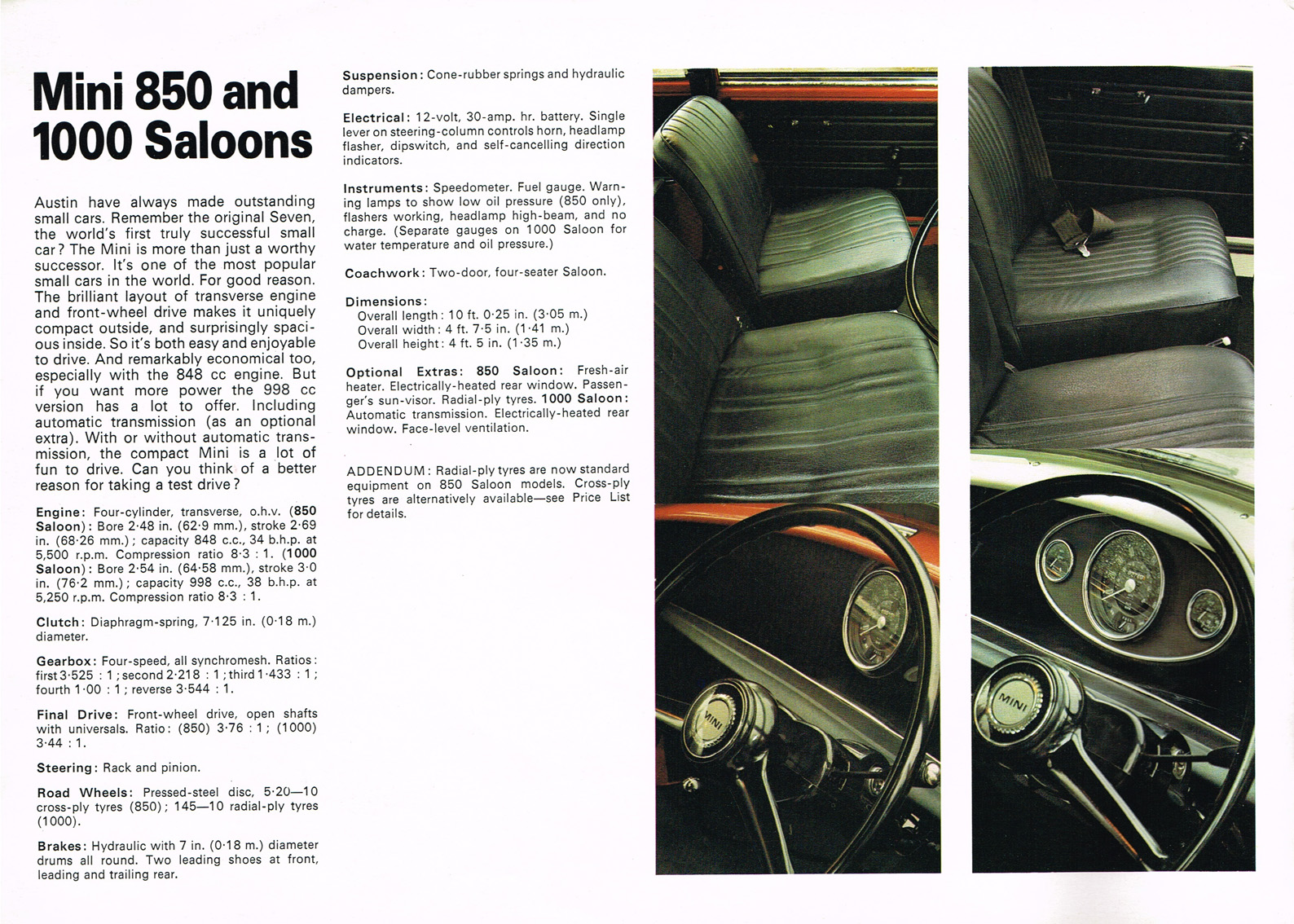 Mini 850 and 1000 Saloons

Austin have always made outstanding small cars. Remember the original Seven, the world's first truly successful small car? The Mini is more than just a worthy successor. It's one of the most popular small cars in the world. For good reason. The brilliant layout of transverse engine and front-wheel drive makes it uniquely compact outside, and surprisingly spacious inside. So it's both easy and enjoyable to drive. And remarkably economical too, especially with the 848 cc engine. But if you want more power the 998 cc version has a lot to offer. Including automatic transmission (as an optional extra). With or without automatic transmission, the compact Mini is a lot of fun to drive. Can you think of a better reason for taking a test drive?

Engine: Four-cylinder, transverse, o.h.v. (850 Saloon): Bore 2·48 in. (62·9 mm.), stroke 2·69 in. (68·26 mm.); capacity 848 c.c., 34 b.h.p. at 5,500 r.p.m. Compression ratio 8·3 : 1. (1000 Saloon): Bore 2·54 in. (64·58 mm.), stroke 3·0 in. (76·2 mm.); capacity 998 c.c., 38 b.h.p. at 5,250 r.p.m. Compression ratio 8·3 : 1.

Clutch: Diaphragm-spring, 7·125 in. (0·18 m.) diameter.

Gearbox: Four-speed, all synchromesh. Ratios: first 3·525 : 1; second 2·218 : 1; third 1·433 : 1; fourth 1·00 : 1; reverse 3·544 : 1.

Final Drive: Front-wheel drive, open shafts with universals. Ratio: (850) 3·76 : 1; (1000) 3·44 : 1.

Steering: Rack and pinion.

Road Wheels: Pressed-steel disc, 5·20—10 cross-ply tyres (850); 145—10 radial-ply tyres (1000).

Brakes: Hydraulic with 7 in. (0·18 m.) diameter drums all round. Two leading shoes at front, leading and trailing rear.

Suspension: Cone-rubber springs and hydraulic dampers.

Electrical: 12-volt, 30-amp. hr. battery. Single lever on steering-column controls horn, headlamp flasher, dipswitch, and self-cancelling direction indicators.

Instruments: Speedometer. Fuel gauge. Warning lamps to show low oil pressure (850 only), flashers working, headlamp high-beam, and no charge. (Separate gauges on 1000 Saloon for water temperature and oil pressure.)

Coachwork: Two-door, four-seater Saloon.

Dimensions:
Overall length: 10 ft. 0·25 in. (3·05 m.)
Overall width: 4 ft. 7·5 in. (1·41 m.)
Overall height: 4 ft. 5 in. (1·35 m.)

Optional Extras: 850 Saloon: Fresh-air heater. Electrically-heated rear window. Passenger's sun-visor. Radial-ply tyres. 1000 Saloon: Automatic transmission. Electrically-heated rear window. Face-level ventilation.

ADDENDUM: Radial-ply tyres are now standard equipment on 850 Saloon models. Cross-ply tyres are alternatively available—see Price List for details.

MINI

MINI